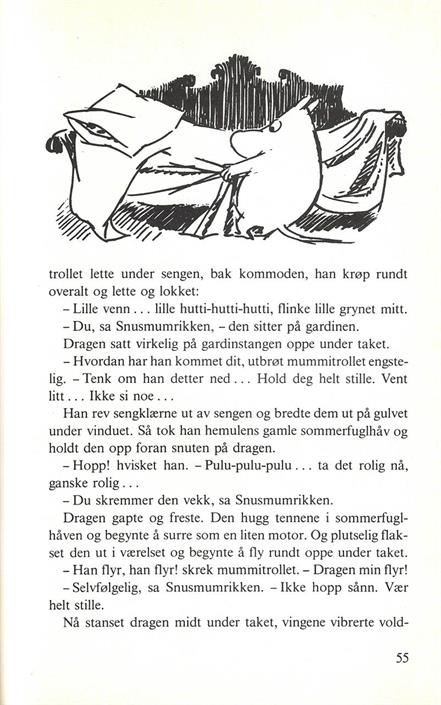 trollet lette under sengen, bak kommoden, han krøp rundt overalt og lette og lokket:

– Lille venn . . . lille hutti-hutti-hutti, flinke lille grynet mitt.

– Du, sa Snusmumrikken, – den sitter på gardinen.

Dragen satt virkelig på gardinstangen oppe under taket.

– Hvordan har han kommet dit, utbrøt mummitrollet engstelig. – Tenk om han detter ned . . . Hold deg helt stille. Vent litt . . . Ikke si noe . . .

Han rev sengklærne ut av sengen og bredte dem ut på gulvet under vinduet. Så tok han hemulens gamle sommerfuglhåv og holdt den opp foran snuten på dragen.

– Hopp! hvisket han. – Pulu-pulu-pulu . . . ta det rolig nå, ganske rolig . . .

– Du skremmer den vekk, sa Snusmumrikken.

Dragen gapte og freste. Den hugg tennene i sommerfuglhåven og begynte å surre som en liten motor. Og plutselig flakset den ut i værelset og begynte å fly rundt oppe under taket.

– Han flyr, han flyr! skrek mummitrollet. – Dragen min flyr!

– Selvfølgelig, sa Snusmumrikken. – Ikke hopp sånn. Vær helt stille.

Nå stanset dragen midt under taket, vingene vibrerte vold-

55